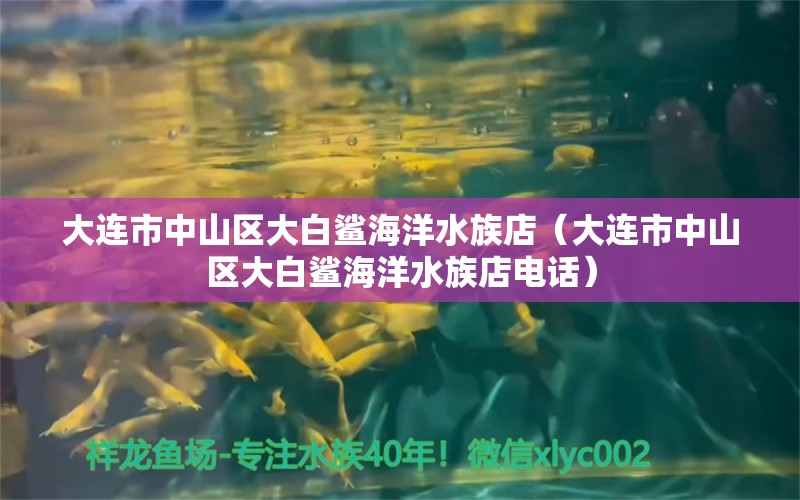 大连市中山区大白鲨海洋水族店（大连市中山区大白鲨海洋水族店电话）

祥龙鱼场-专注水族40年！微信xlyc002